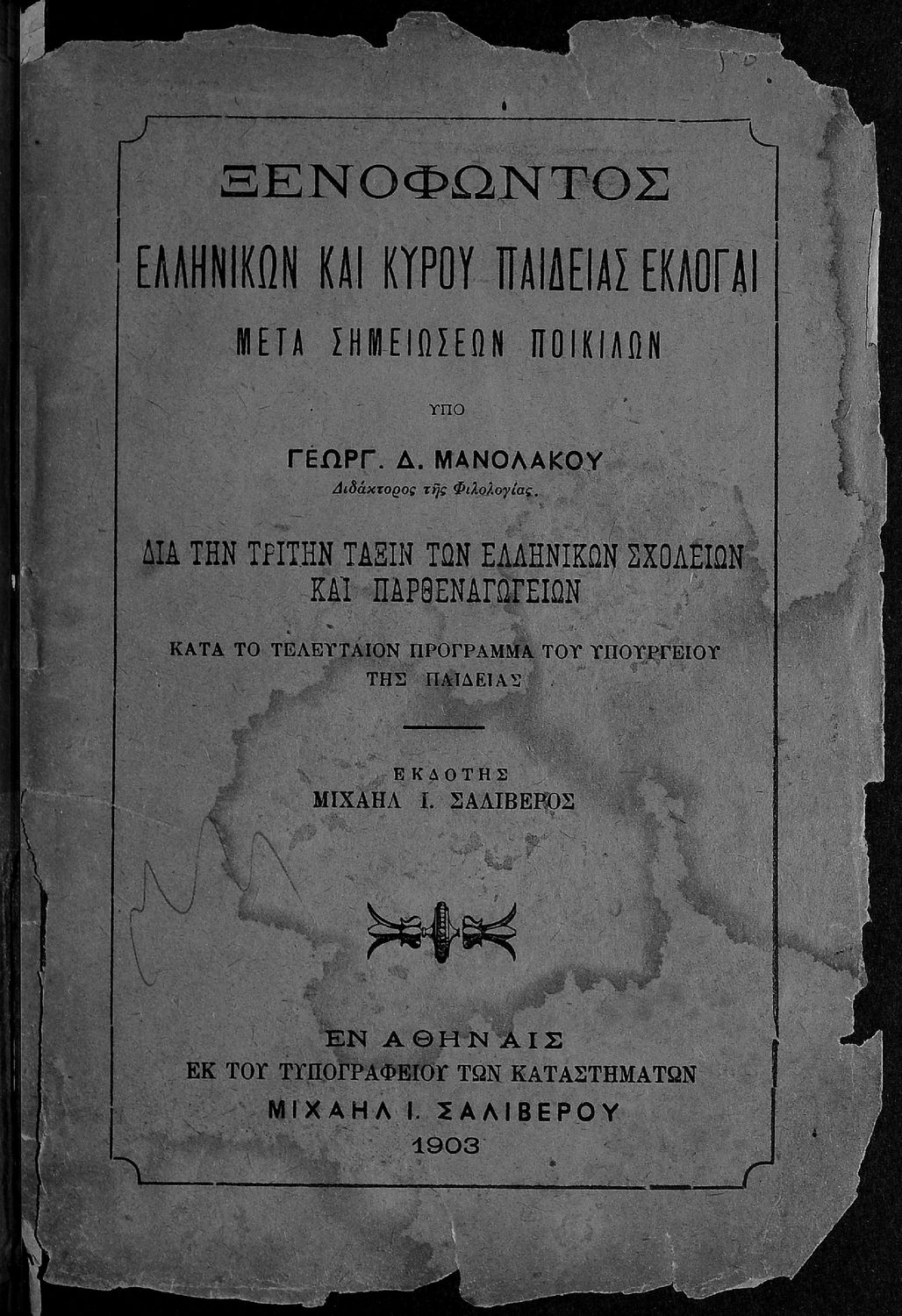 ΞΕΝΟΦΩΝΤΟΣ

ΕΛΛΗΝΙΚΩΝ ΚΑΙ ΚΥΡΟΥ ΠΑΙΔΕΙΑΣ ΕΚΛΟΓΑΙ

ΜΕΤΑ ΣΗΜΕΙΩΣΕΩΝ ΠΟΙΚΙΛΩΝ

ΥΠΟ

ΓΕΩΡΓ. Δ. ΜΑΝΟΛΑΚΟΥ
Διδάκτορος τῆς Φιλολογίας.

ΔΙΑ ΤΗΝ ΤΡΙΤΗΝ ΤΑΞΙΝ ΤΩΝ ΕΛΛΗΝΙΚΩΝ ΣΧΟΛΕΙΩΝ ΚΑΙ ΠΑΡΘΕΝΑΓΩΓΕΙΩΝ

ΚΑΤΑ ΤΟ ΤΕΛΕΥΤΑΙΟΝ ΠΡΟΓΡΑΜΜΑ ΤΟΥ ΥΠΟΥΡΓΕΙΟΥ ΤΗΣ ΠΑΙΔΕΙΑΣ

ΕΚΔΟΤΗΣ
ΜΙΧΑΗΛ Ι. ΣΑΛΙΒΕΡΟΣ

ΕΝ ΑΘΗΝΑΙΣ
ΕΚ ΤΟΥ ΤΥΠΟΓΡΑΦΕΙΟΥ ΤΩΝ ΚΑΤΑΣΤΗΜΑΤΩΝ
ΜΙΧΑΗΛ Ι. ΣΑΛΙΒΕΡΟΥ
1903